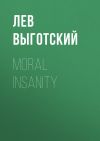 ЛЕВ ВЫГОТСКИЙ

MORAL INSANITY